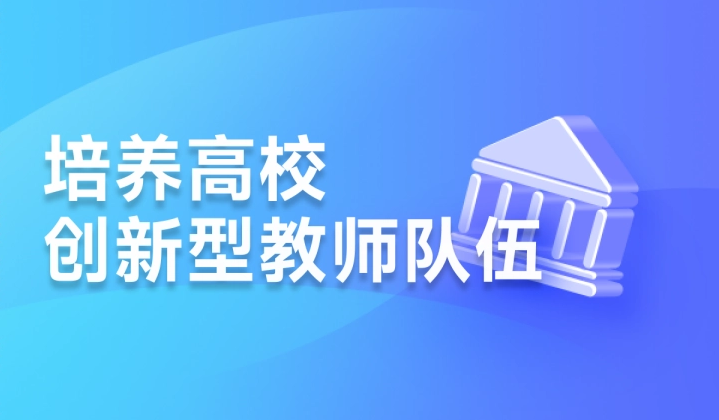 培养高校
创新型教师队伍